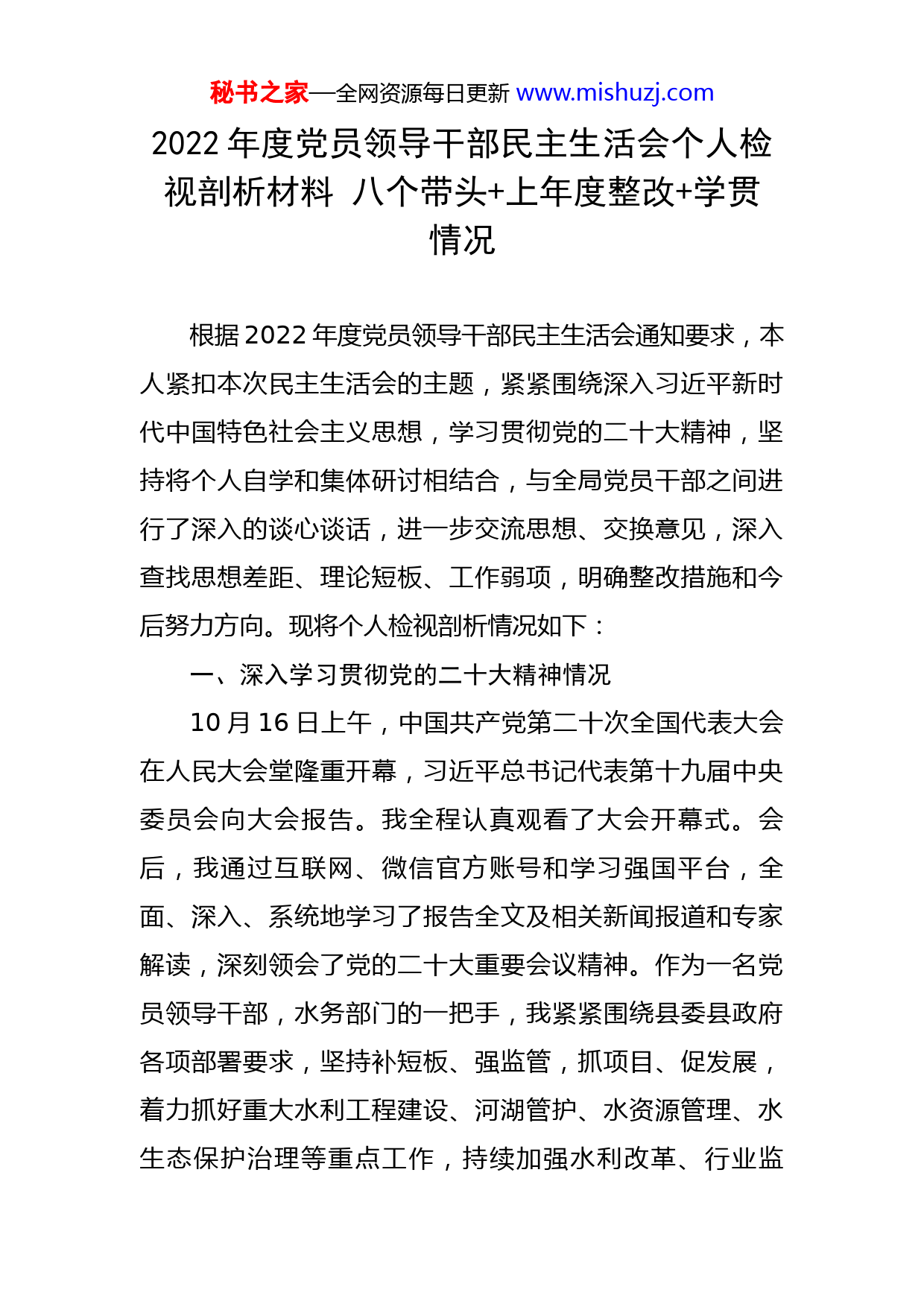 秘书之家—全网资源每日更新 www.mishuzj.com

2022 年度党员领导干部民主生活会个人检视剖析材料 八个带头+上年度整改+学贯情况

根据 2022 年度党员领导干部民主生活会通知要求，本人紧扣本次民主生活会的主题，紧紧围绕深入习近平新时代中国特色社会主义思想，学习贯彻党的二十大精神，坚持将个人自学和集体研讨相结合，与全局党员干部之间进行了深入的谈心谈话，进一步交流思想、交换意见，深入查找思想差距、理论短板、工作弱项，明确整改措施和今后努力方向。现将个人检视剖析情况如下：

一、深入学习贯彻党的二十大精神情况

10 月 16 日上午，中国共产党第二十次全国代表大会在人民大会堂隆重开幕，习近平总书记代表第十九届中央委员会向大会报告。我全程认真观看了大会开幕式。会后，我通过互联网、微信官方账号和学习强国平台，全面、深入、系统地学习了报告全文及相关新闻报道和专家解读，深刻领会了党的二十大重要会议精神。作为一名党员领导干部，水务部门的一把手，我紧紧围绕县委县政府各项部署要求，坚持补短板、强监管，抓项目、促发展，着力抓好重大水利工程建设、河湖管护、水资源管理、水生态保护治理等重点工作，持续加强水利改革、行业监